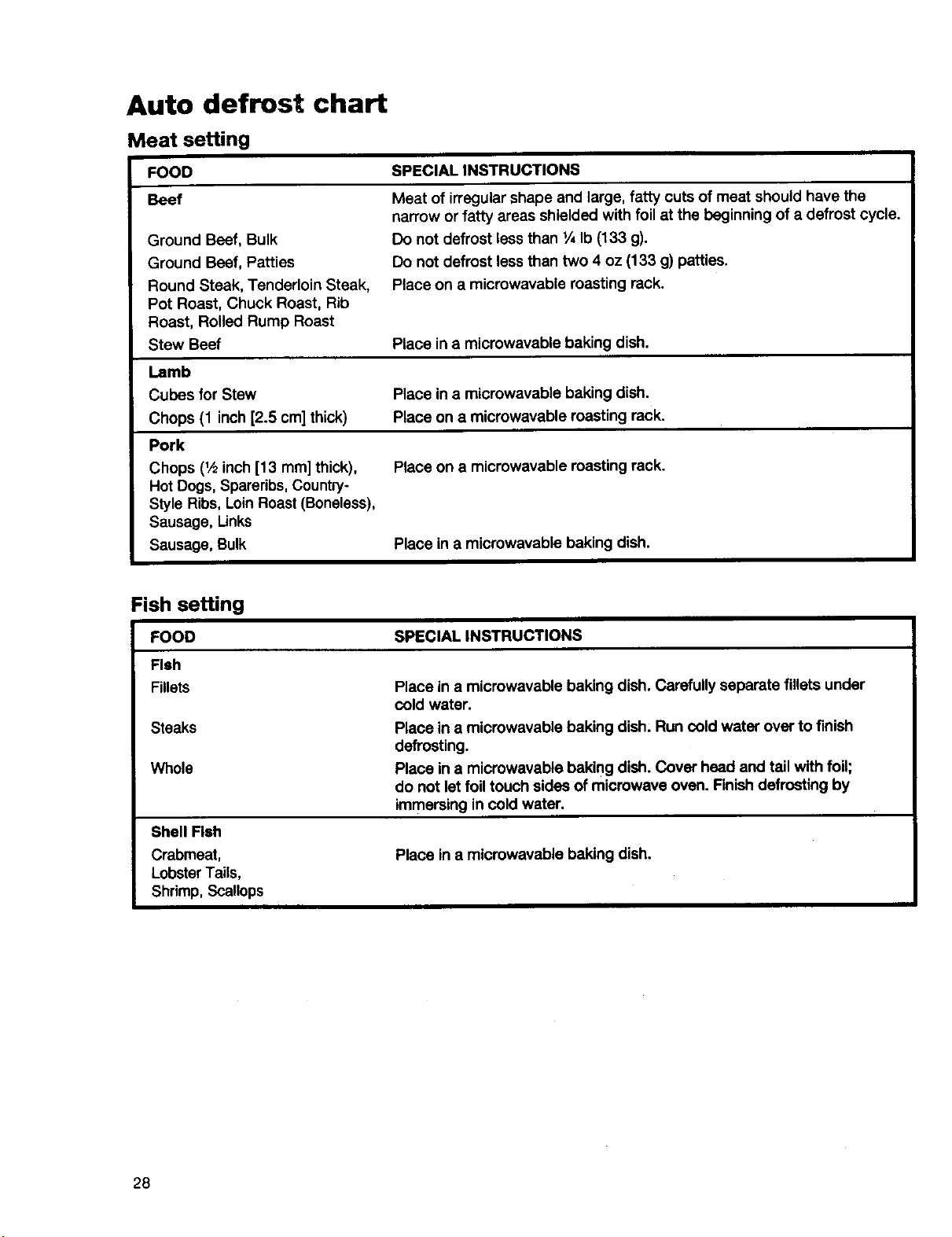 Auto defrost chart

Meat setting

| FOOD | SPECIAL INSTRUCTIONS |
|---|---|
| Beef | Meat of irregular shape and large, fatty cuts of meat should have the narrow or fatty areas shielded with foil at the beginning of a defrost cycle. |
| Ground Beef, Bulk | Do not defrost less than ¼ lb (133 g). |
| Ground Beef, Patties | Do not defrost less than two 4 oz (133 g) patties. |
| Round Steak, Tenderloin Steak, Pot Roast, Chuck Roast, Rib Roast, Rolled Rump Roast | Place on a microwavable roasting rack. |
| Stew Beef | Place in a microwavable baking dish. |
| Lamb | |
| Cubes for Stew | Place in a microwavable baking dish. |
| Chops (1 inch [2.5 cm] thick) | Place on a microwavable roasting rack. |
| Pork | |
| Chops (½ inch [13 mm] thick), Hot Dogs, Spareribs, Country-Style Ribs, Loin Roast (Boneless), Sausage, Links | Place on a microwavable roasting rack. |
| Sausage, Bulk | Place in a microwavable baking dish. |

Fish setting

| FOOD | SPECIAL INSTRUCTIONS |
|---|---|
| Fish | |
| Fillets | Place in a microwavable baking dish. Carefully separate fillets under cold water. |
| Steaks | Place in a microwavable baking dish. Run cold water over to finish defrosting. |
| Whole | Place in a microwavable baking dish. Cover head and tail with foil; do not let foil touch sides of microwave oven. Finish defrosting by immersing in cold water. |
| Shell Fish | |
| Crabmeat, Lobster Tails, Shrimp, Scallops | Place in a microwavable baking dish. |

28